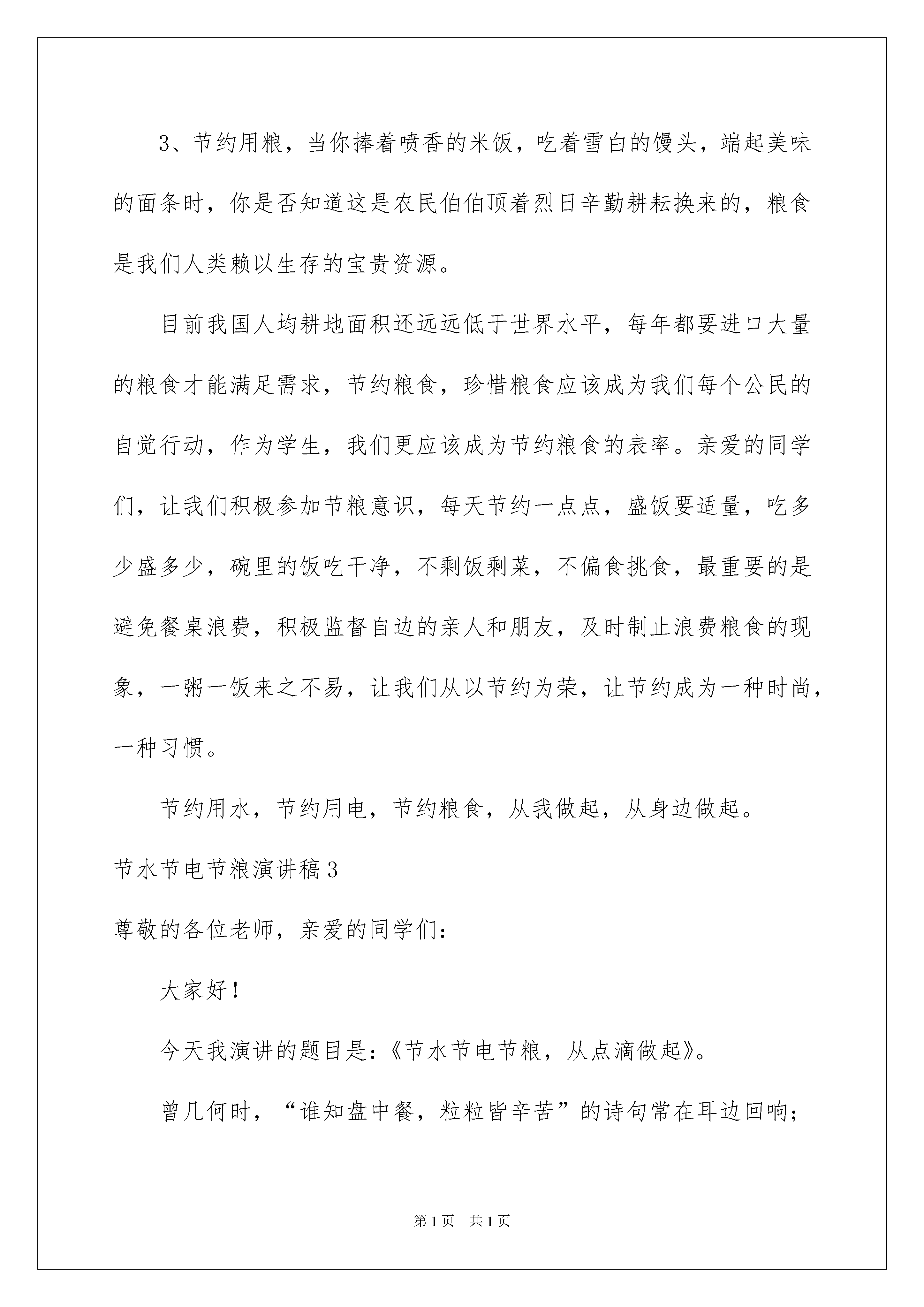 3、节约用粮，当你捧着喷香的米饭，吃着雪白的馒头，端起美味的面条时，你是否知道这是农民伯伯顶着烈日辛勤耕耘换来的，粮食是我们人类赖以生存的宝贵资源。

目前我国人均耕地面积还远远低于世界水平，每年都要进口大量的粮食才能满足需求，节约粮食，珍惜粮食应该成为我们每个公民的自觉行动，作为学生，我们更应该成为节约粮食的表率。亲爱的同学们，让我们积极参加节粮意识，每天节约一点点，盛饭要适量，吃多少盛多少，碗里的饭吃干净，不剩饭剩菜，不偏食挑食，最重要的是避免餐桌浪费，积极监督自边的亲人和朋友，及时制止浪费粮食的现象，一粥一饭来之不易，让我们从以节约为荣，让节约成为一种时尚，一种习惯。

节约用水，节约用电，节约粮食，从我做起，从身边做起。

节水节电节粮演讲稿3

尊敬的各位老师，亲爱的同学们：

大家好！

今天我演讲的题目是：《节水节电节粮，从点滴做起》。

曾几何时，“谁知盘中餐，粒粒皆辛苦”的诗句常在耳边回响；

第1页 共1页